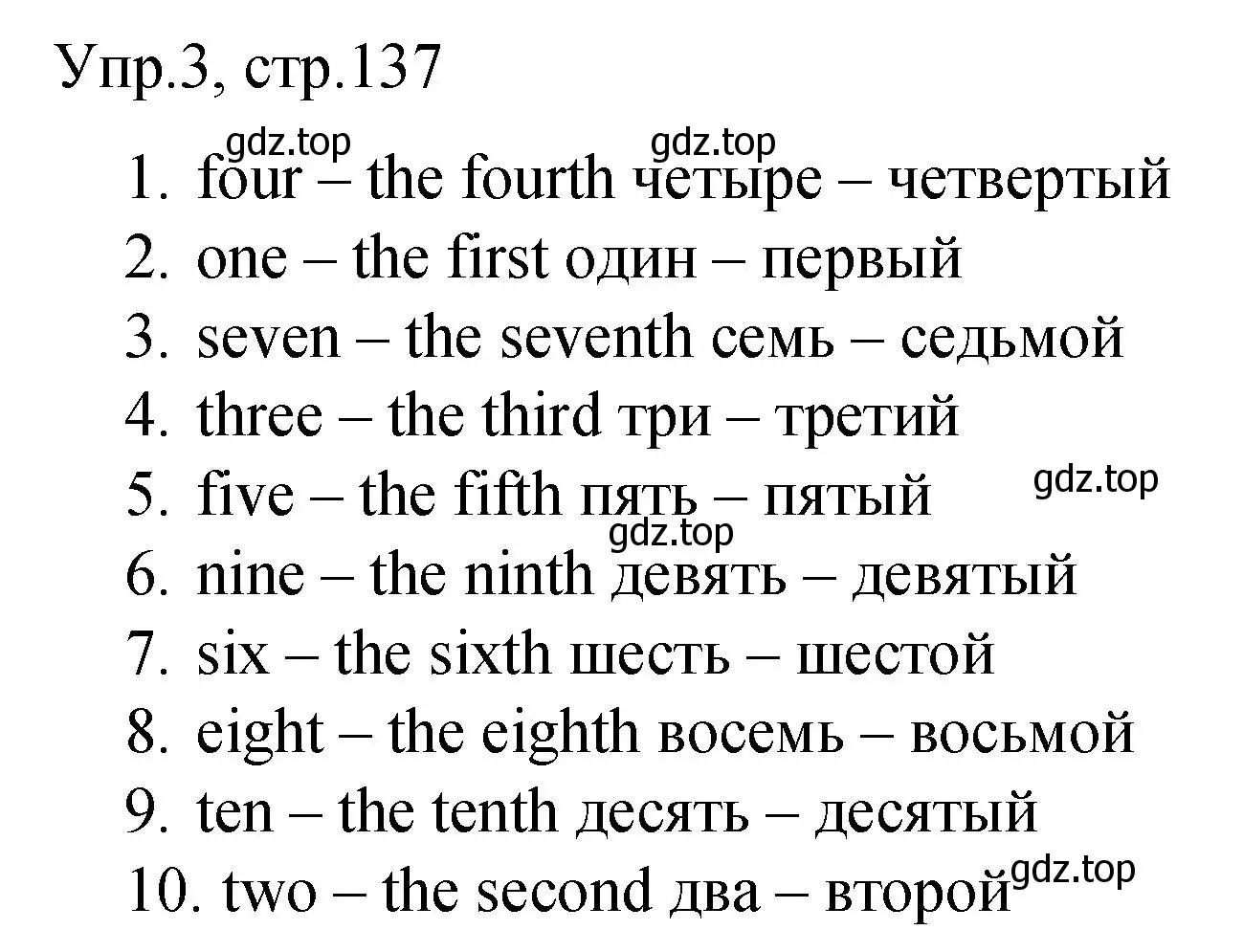 Упр.3, стр.137

gdz.top gdz.top

1. four – the fourth четыре – четвертый
2. one – the first один – первый
3. seven – the seventh семь – седьмой
4. three – the third три – третий
5. five – the fifth пять – пятый gdz.top
gdz.top
6. nine – the ninth девять – девятый
7. six – the sixth шесть – шестой
8. eight – the eighth восемь – восьмой
9. ten – the tenth десять – десятый
10. two – the second два – второй gdz.top